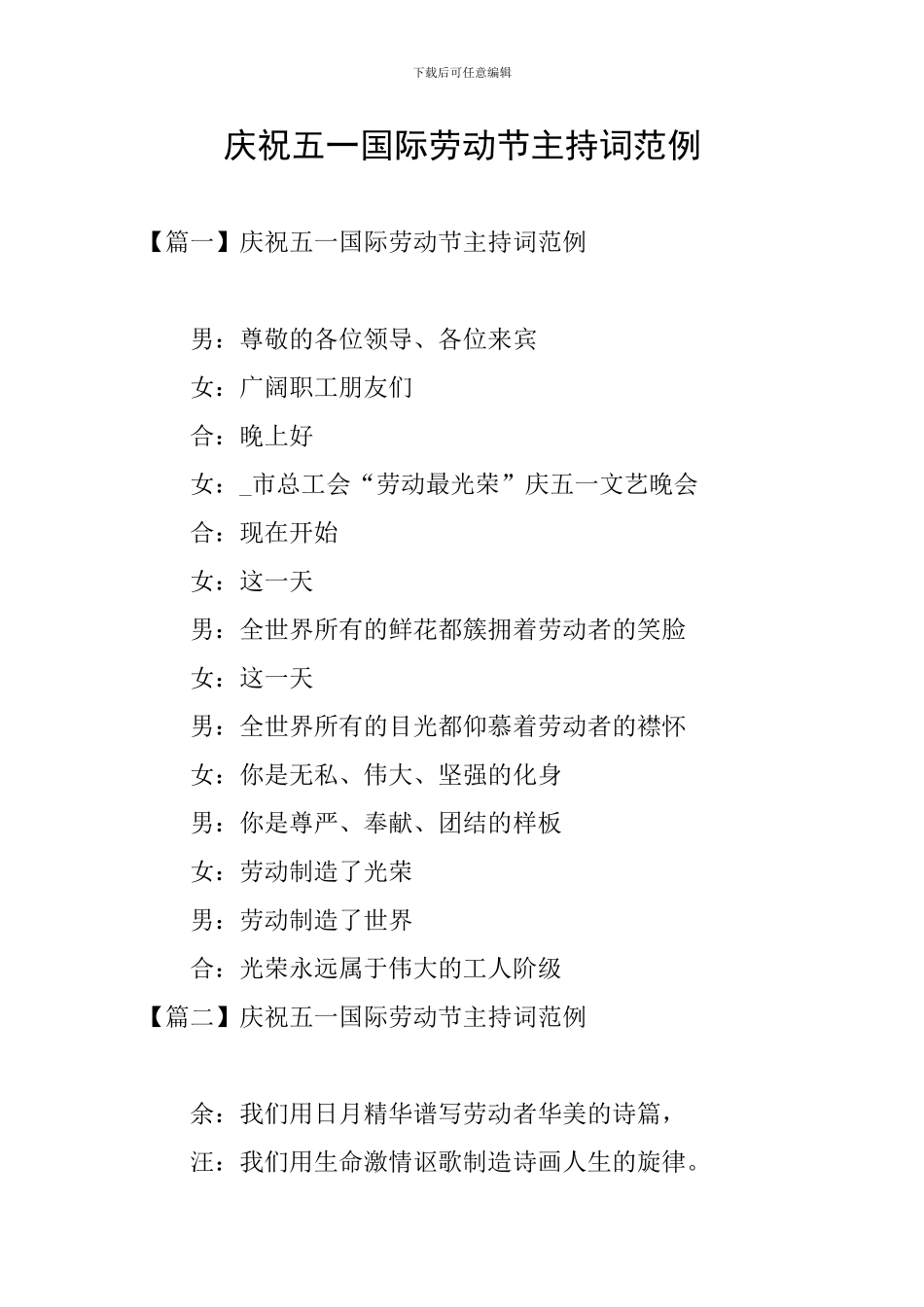 下载后可任意编辑

庆祝五一国际劳动节主持词范例

【篇一】庆祝五一国际劳动节主持词范例

男：尊敬的各位领导、各位来宾

女：广阔职工朋友们

合：晚上好

女：_市总工会“劳动最光荣”庆五一文艺晚会

合：现在开始

女：这一天

男：全世界所有的鲜花都簇拥着劳动者的笑脸

女：这一天

男：全世界所有的目光都仰慕着劳动者的襟怀

女：你是无私、伟大、坚强的化身

男：你是尊严、奉献、团结的样板

女：劳动制造了光荣

男：劳动制造了世界

合：光荣永远属于伟大的工人阶级

【篇二】庆祝五一国际劳动节主持词范例

余：我们用日月精华谱写劳动者华美的诗篇，

汪：我们用生命激情讴歌制造诗画人生的旋律。